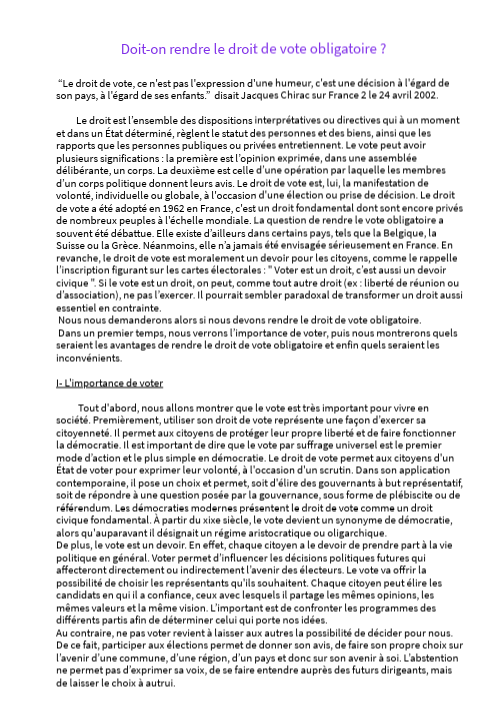 Doit-on rendre le droit de vote obligatoire ?

“Le droit de vote, ce n'est pas l'expression d'une humeur, c'est une décision à l'égard de son pays, à l'égard de ses enfants.” disait Jacques Chirac sur France 2 le 24 avril 2002.

Le droit est l'ensemble des dispositions interprétatives ou directives qui à un moment et dans un État déterminé, règlent le statut des personnes et des biens, ainsi que les rapports que les personnes publiques ou privées entretiennent. Le vote peut avoir plusieurs significations : la première est l'opinion exprimée, dans une assemblée délibérante, un corps. La deuxième est celle d'une opération par laquelle les membres d'un corps politique donnent leurs avis. Le droit de vote est, lui, la manifestation de volonté, individuelle ou globale, à l'occasion d'une élection ou prise de décision. Le droit de vote a été adopté en 1962 en France, c'est un droit fondamental dont sont encore privés de nombreux peuples à l'échelle mondiale. La question de rendre le vote obligatoire a souvent été débattue. Elle existe d'ailleurs dans certains pays, tels que la Belgique, la Suisse ou la Grèce. Néanmoins, elle n'a jamais été envisagée sérieusement en France. En revanche, le droit de vote est moralement un devoir pour les citoyens, comme le rappelle l'inscription figurant sur les cartes électorales : " Voter est un droit, c'est aussi un devoir civique ". Si le vote est un droit, on peut, comme tout autre droit (ex : liberté de réunion ou d'association), ne pas l'exercer. Il pourrait sembler paradoxal de transformer un droit aussi essentiel en contrainte.
Nous nous demanderons alors si nous devons rendre le droit de vote obligatoire.
Dans un premier temps, nous verrons l'importance de voter, puis nous montrerons quels seraient les avantages de rendre le droit de vote obligatoire et enfin quels seraient les inconvénients.

I- L'importance de voter

Tout d'abord, nous allons montrer que le vote est très important pour vivre en société. Premièrement, utiliser son droit de vote représente une façon d'exercer sa citoyenneté. Il permet aux citoyens de protéger leur propre liberté et de faire fonctionner la démocratie. Il est important de dire que le vote par suffrage universel est le premier mode d'action et le plus simple en démocratie. Le droit de vote permet aux citoyens d'un État de voter pour exprimer leur volonté, à l'occasion d'un scrutin. Dans son application contemporaine, il pose un choix et permet, soit d'élire des gouvernants à but représentatif, soit de répondre à une question posée par la gouvernance, sous forme de plébiscite ou de référendum. Les démocraties modernes présentent le droit de vote comme un droit civique fondamental. À partir du xixe siècle, le vote devient un synonyme de démocratie, alors qu'auparavant il désignait un régime aristocratique ou oligarchique.
De plus, le vote est un devoir. En effet, chaque citoyen a le devoir de prendre part à la vie politique en général. Voter permet d'influencer les décisions politiques futures qui affecteront directement ou indirectement l'avenir des électeurs. Le vote va offrir la possibilité de choisir les représentants qu'ils souhaitent. Chaque citoyen peut élire les candidats en qui il a confiance, ceux avec lesquels il partage les mêmes opinions, les mêmes valeurs et la même vision. L'important est de confronter les programmes des différents partis afin de déterminer celui qui porte nos idées.
Au contraire, ne pas voter revient à laisser aux autres la possibilité de décider pour nous. De ce fait, participer aux élections permet de donner son avis, de faire son propre choix sur l'avenir d'une commune, d'une région, d'un pays et donc sur son avenir à soi. L'abstention ne permet pas d'exprimer sa voix, de se faire entendre auprès des futurs dirigeants, mais de laisser le choix à autrui.